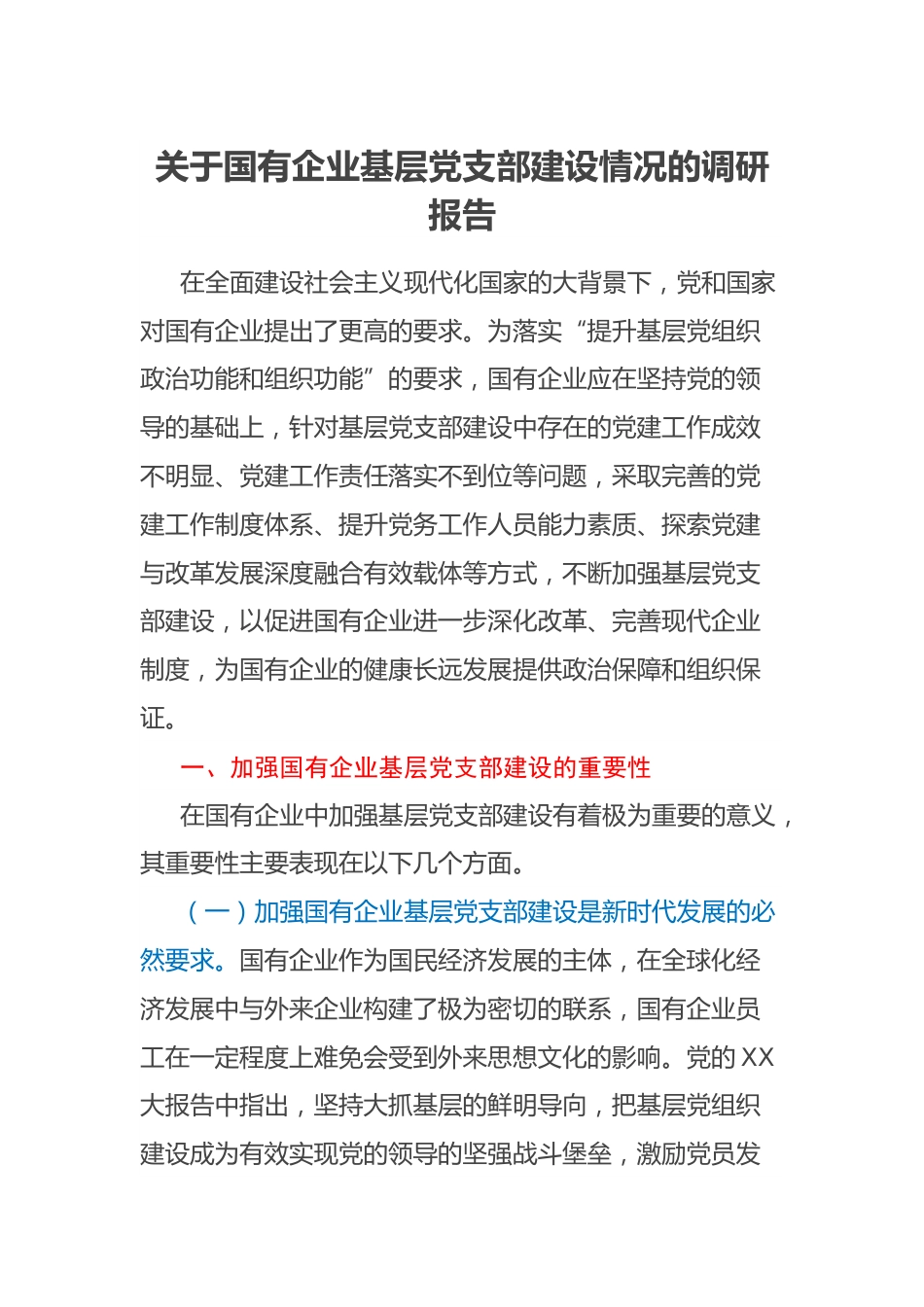 关于国有企业基层党支部建设情况的调研报告

在全面建设社会主义现代化国家的大背景下，党和国家对国有企业提出了更高的要求。为落实“提升基层党组织政治功能和组织功能”的要求，国有企业应在坚持党的领导的基础上，针对基层党支部建设中存在的党建工作成效不明显、党建工作责任落实不到位等问题，采取完善的党建工作制度体系、提升党务工作人员能力素质、探索党建与改革发展深度融合有效载体等方式，不断加强基层党支部建设，以促进国有企业进一步深化改革、完善现代企业制度，为国有企业的健康长远发展提供政治保障和组织保证。

一、加强国有企业基层党支部建设的重要性

在国有企业中加强基层党支部建设有着极为重要的意义，其重要性主要表现在以下几个方面。

（一）加强国有企业基层党支部建设是新时代发展的必然要求。国有企业作为国民经济发展的主体，在全球化经济发展中与外来企业构建了极为密切的联系，国有企业员工在一定程度上难免会受到外来思想文化的影响。党的XX大报告中指出，坚持大抓基层的鲜明导向，把基层党组织建设成为有效实现党的领导的坚强战斗堡垒，激励党员发